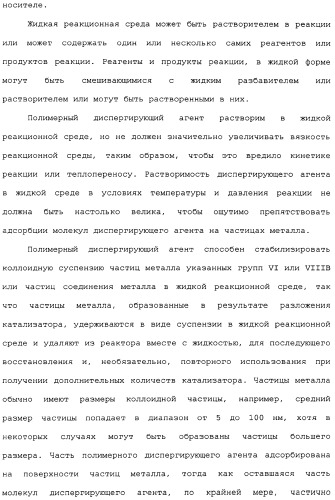 носителе.

Жидкая реакционная среда может быть растворителем в реакции или может содержать один или несколько самих реагентов или продуктов реакции. Реагенты и продукты реакции, в жидкой форме могут быть смешивающимися с жидким разбавителем или растворителем или могут быть растворенными в них.

Полимерный диспергирующий агент растворим в жидкой реакционной среде, но не должен значительно увеличивать вязкость реакционной среды, таким образом, чтобы это вредило кинетике реакции или теплопереносу. Растворимость диспергирующего агента в жидкой среде в условиях температуры и давления реакции не должна быть настолько велика, чтобы ощутимо препятствовать адсорбции молекул диспергирующего агента на частицах металла.

Полимерный диспергирующий агент способен стабилизировать коллоидную суспензию частиц металла указанных групп VI или VIIIB или частиц соединения металла в жидкой реакционной среде, так что частицы металла, образованные в результате разложения катализатора, удерживаются в виде суспензии в жидкой реакционной среде и удаляют из реактора вместе с жидкостью, для последующего восстановления и, необязательно, повторного использования при получении дополнительных количеств катализатора. Частицы металла обычно имеют размеры коллоидной частицы, например, средний размер частицы попадает в диапазон от 5 до 100 нм, хотя в некоторых случаях могут быть образованы частицы большего размера. Часть полимерного диспергирующего агента адсорбирована на поверхности частиц металла, тогда как оставшаяся часть молекул диспергирующего агента, по крайней мере, частично